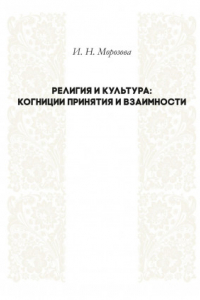 И. Н. Морозова

РЕЛИГИЯ И КУЛЬТУРА: КОГНИЦИИ ПРИНЯТИЯ И ВЗАИМНОСТИ